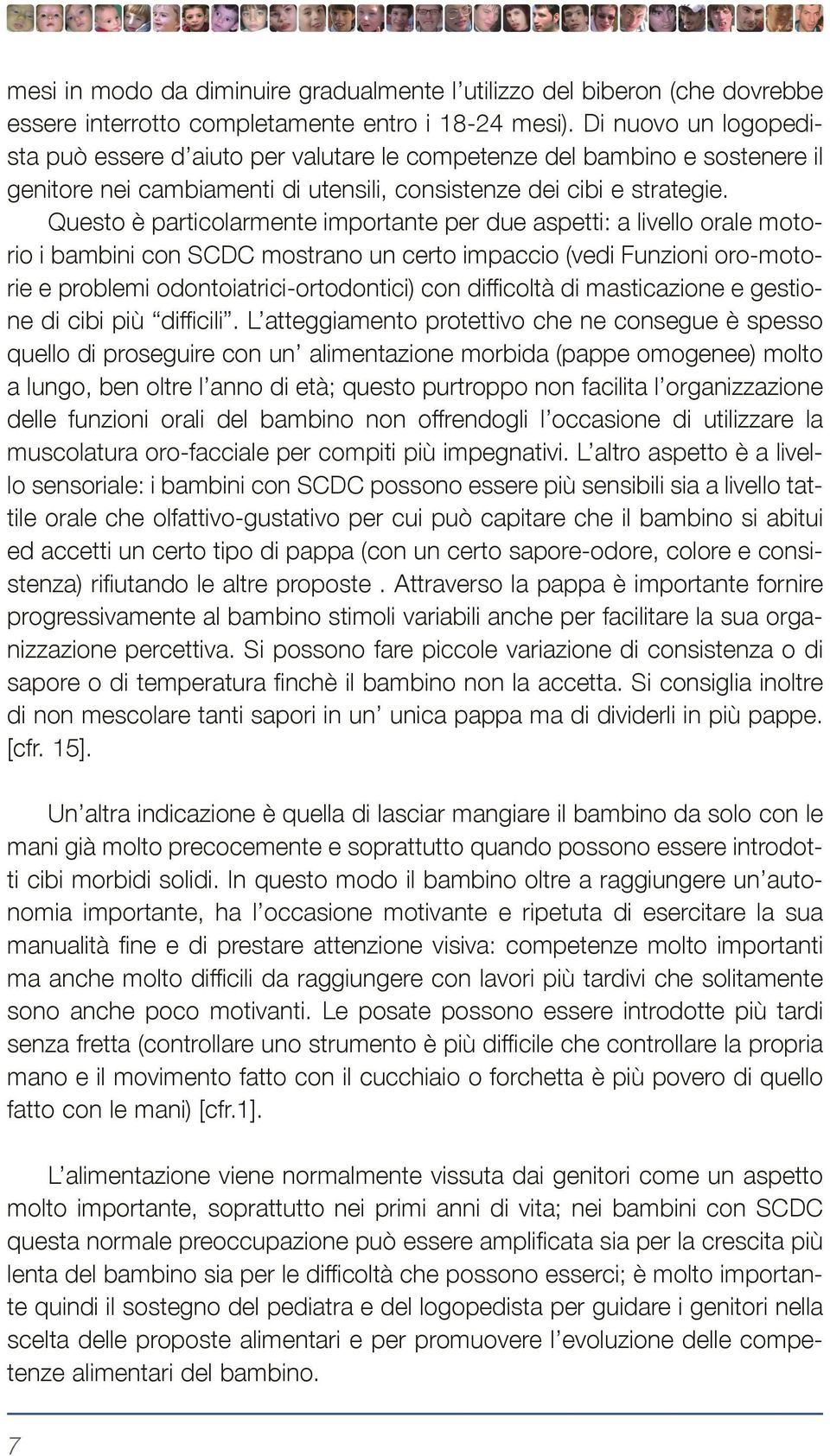 mesi in modo da diminuire gradualmente l'utilizzo del biberon (che dovrebbe essere interrotto completamente entro i 18-24 mesi). Di nuovo un logopedista può essere d'aiuto per valutare le competenze del bambino e sostenere il genitore nei cambiamenti di utensili, consistenze dei cibi e strategie.

Questo è particolarmente importante per due aspetti: a livello orale motorio i bambini con SCDC mostrano un certo impaccio (vedi Funzioni oro-motorie e problemi odontoiatrici-ortodontici) con difficoltà di masticazione e gestione di cibi più "difficili". L'atteggiamento protettivo che ne consegue è spesso quello di proseguire con un' alimentazione morbida (pappe omogenee) molto a lungo, ben oltre l'anno di età; questo purtroppo non facilita l'organizzazione delle funzioni orali del bambino non offrendogli l'occasione di utilizzare la muscolatura oro-facciale per compiti più impegnativi. L'altro aspetto è a livello sensoriale: i bambini con SCDC possono essere più sensibili sia a livello tattile orale che olfattivo-gustativo per cui può capitare che il bambino si abitui ed accetti un certo tipo di pappa (con un certo sapore-odore, colore e consistenza) rifiutando le altre proposte . Attraverso la pappa è importante fornire progressivamente al bambino stimoli variabili anche per facilitare la sua organizzazione percettiva. Si possono fare piccole variazione di consistenza o di sapore o di temperatura finchè il bambino non la accetta. Si consiglia inoltre di non mescolare tanti sapori in un' unica pappa ma di dividerli in più pappe. [cfr. 15].

Un'altra indicazione è quella di lasciar mangiare il bambino da solo con le mani già molto precocemente e soprattutto quando possono essere introdotti cibi morbidi solidi. In questo modo il bambino oltre a raggiungere un'autonomia importante, ha l'occasione motivante e ripetuta di esercitare la sua manualità fine e di prestare attenzione visiva: competenze molto importanti ma anche molto difficili da raggiungere con lavori più tardivi che solitamente sono anche poco motivanti. Le posate possono essere introdotte più tardi senza fretta (controllare uno strumento è più difficile che controllare la propria mano e il movimento fatto con il cucchiaio o forchetta è più povero di quello fatto con le mani) [cfr.1].

L'alimentazione viene normalmente vissuta dai genitori come un aspetto molto importante, soprattutto nei primi anni di vita; nei bambini con SCDC questa normale preoccupazione può essere amplificata sia per la crescita più lenta del bambino sia per le difficoltà che possono esserci; è molto importante quindi il sostegno del pediatra e del logopedista per guidare i genitori nella scelta delle proposte alimentari e per promuovere l'evoluzione delle competenze alimentari del bambino.

7